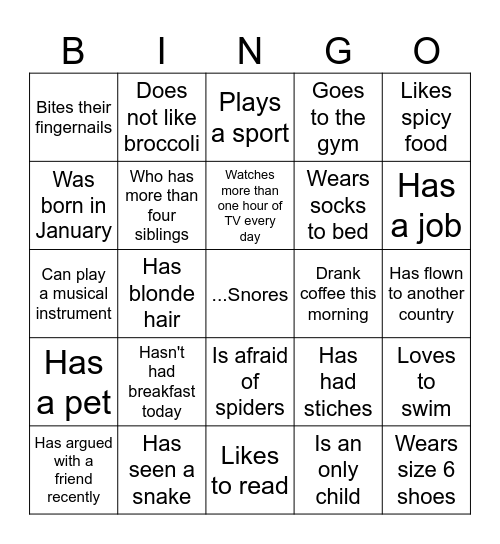 | B | I | N | G | O |
|---|---|---|---|---|
| Bites their fingernails | Does not like broccoli | Plays a sport | Goes to the gym | Likes spicy food |
| Was born in January | Who has more than four siblings | Watches more than one hour of TV every day | Wears socks to bed | Has a job |
| Can play a musical instrument | Has blonde hair | ...Snores | Drank coffee this morning | Has flown to another country |
| Has a pet | Hasn't had breakfast today | Is afraid of spiders | Has had stiches | Loves to swim |
| Has argued with a friend recently | Has seen a snake | Likes to read | Is an only child | Wears size 6 shoes |